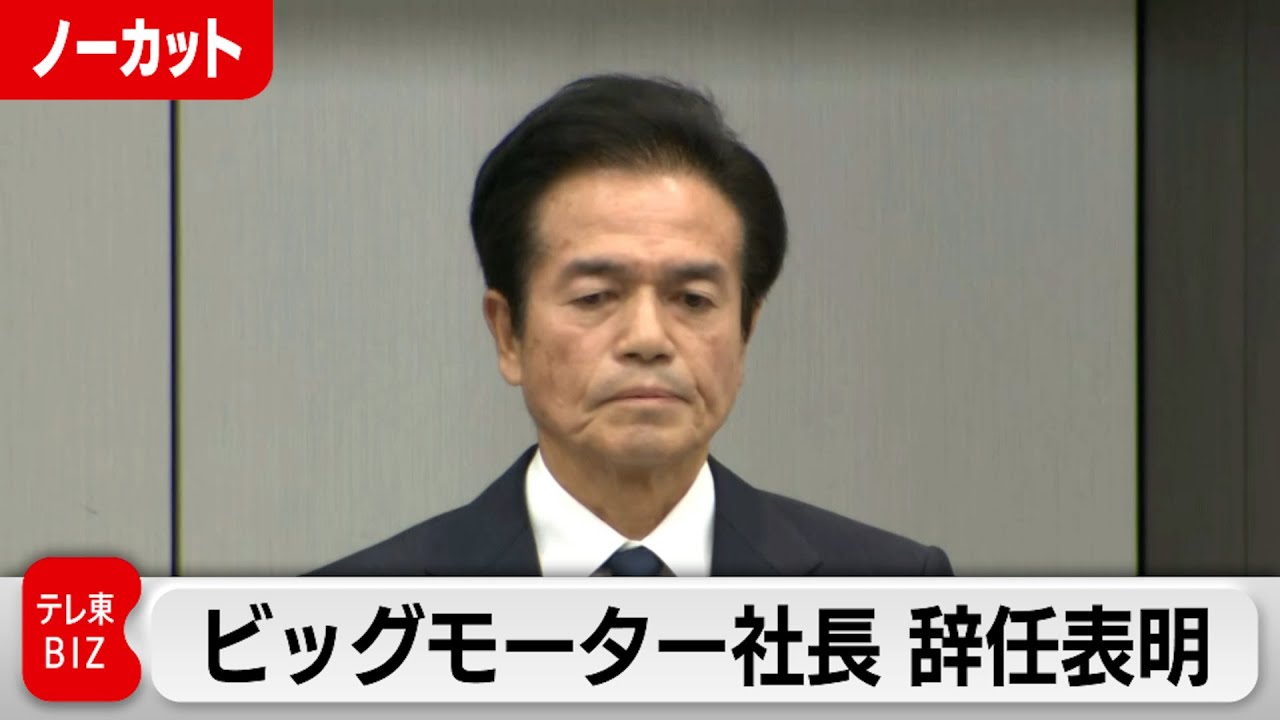 ノーカット

テレ東
BIZ

ビッグモーター社長 辞任表明